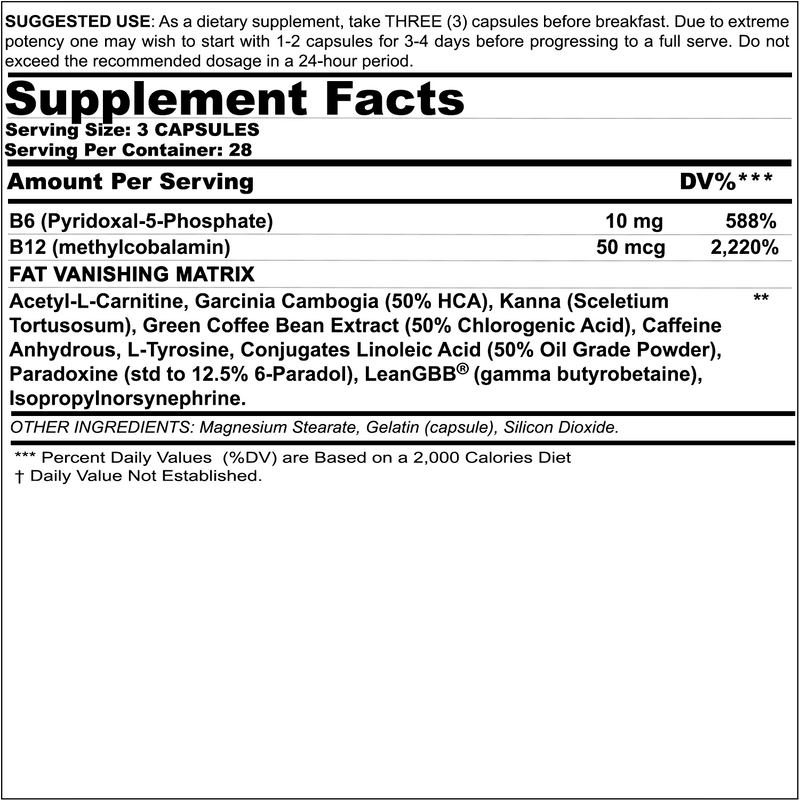 SUGGESTED USE: As a dietary supplement, take THREE (3) capsules before breakfast. Due to extreme potency one may wish to start with 1-2 capsules for 3-4 days before progressing to a full serve. Do not exceed the recommended dosage in a 24-hour period.

Supplement Facts
Serving Size: 3 CAPSULES
Serving Per Container: 28

| Amount Per Serving | | DV%*** |
|---|---|---|
| B6 (Pyridoxal-5-Phosphate) | 10 mg | 588% |
| B12 (methylcobalamin) | 50 mcg | 2,220% |
| FAT VANISHING MATRIX | | |
| Acetyl-L-Carnitine, Garcinia Cambogia (50% HCA), Kanna (Sceletium Tortusosum), Green Coffee Bean Extract (50% Chlorogenic Acid), Caffeine Anhydrous, L-Tyrosine, Conjugates Linoleic Acid (50% Oil Grade Powder), Paradoxine (std to 12.5% 6-Paradol), LeanGBB® (gamma butyrobetaine), Isopropylnorsynephrine. | | ** |

OTHER INGREDIENTS: Magnesium Stearate, Gelatin (capsule), Silicon Dioxide.

*** Percent Daily Values (%DV) are Based on a 2,000 Calories Diet
† Daily Value Not Established.